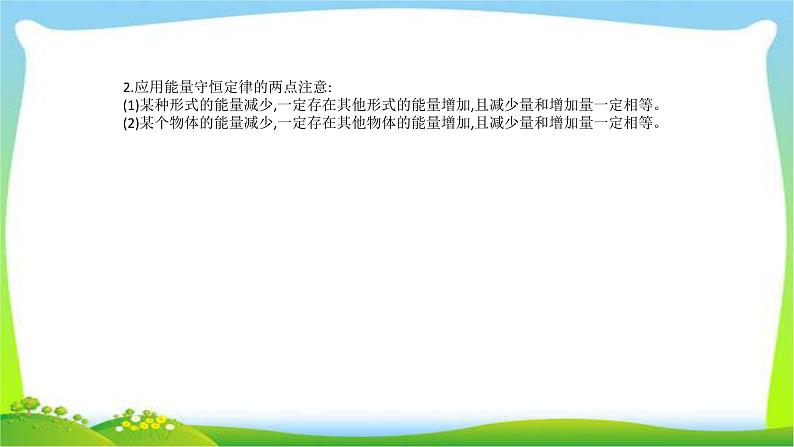 2.应用能量守恒定律的两点注意:
(1)某种形式的能量减少,一定存在其他形式的能量增加,且减少量和增加量一定相等。
(2)某个物体的能量减少,一定存在其他物体的能量增加,且减少量和增加量一定相等。